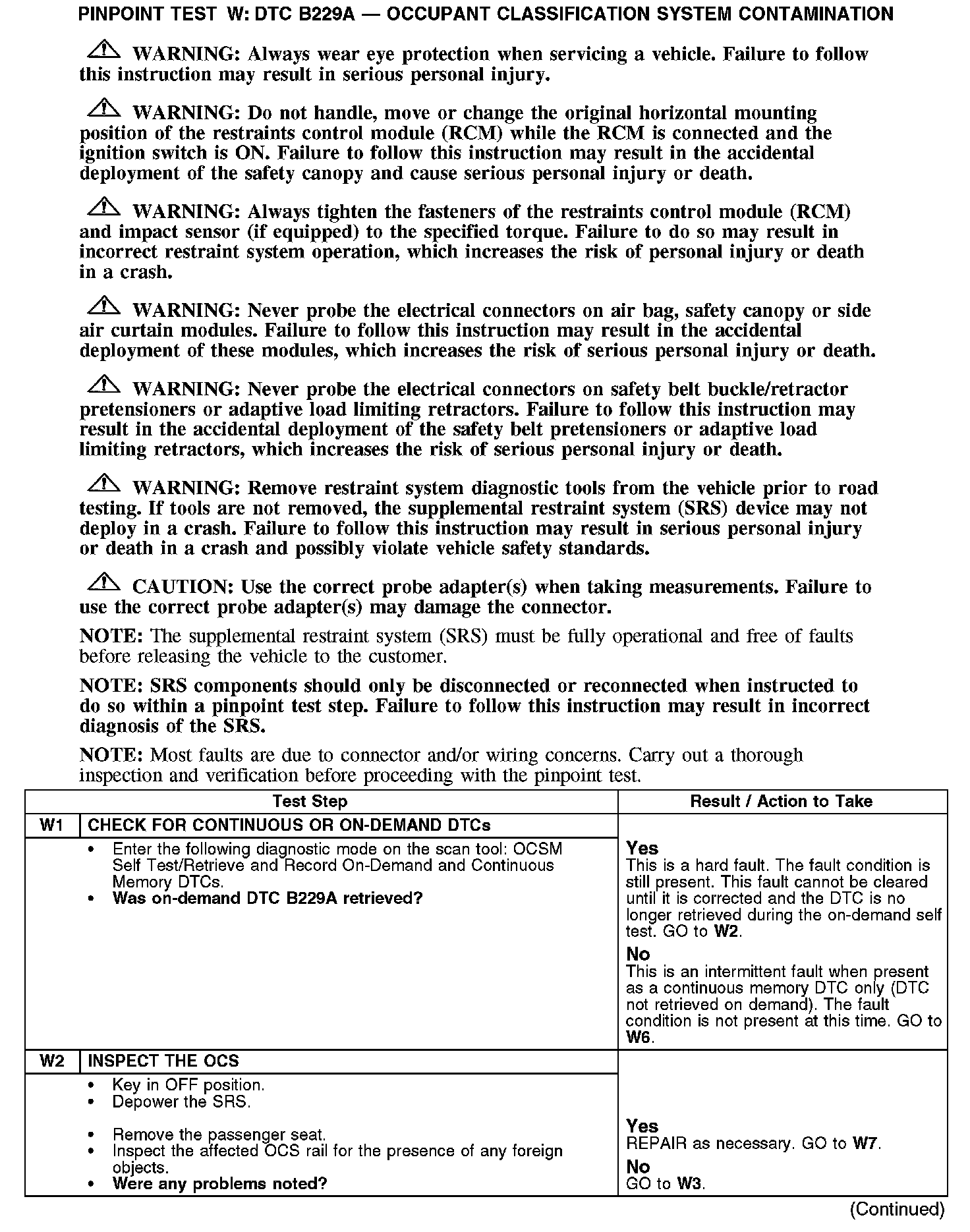 PINPOINT TEST W: DTC B229A — OCCUPANT CLASSIFICATION SYSTEM CONTAMINATION

WARNING: Always wear eye protection when servicing a vehicle. Failure to follow this instruction may result in serious personal injury.

WARNING: Do not handle, move or change the original horizontal mounting position of the restraints control module (RCM) while the RCM is connected and the ignition switch is ON. Failure to follow this instruction may result in the accidental deployment of the safety canopy and cause serious personal injury or death.

WARNING: Always tighten the fasteners of the restraints control module (RCM) and impact sensor (if equipped) to the specified torque. Failure to do so may result in incorrect restraint system operation, which increases the risk of personal injury or death in a crash.

WARNING: Never probe the electrical connectors on air bag, safety canopy or side air curtain modules. Failure to follow this instruction may result in the accidental deployment of these modules, which increases the risk of serious personal injury or death.

WARNING: Never probe the electrical connectors on safety belt buckle/retractor pretensioners or adaptive load limiting retractors. Failure to follow this instruction may result in the accidental deployment of the safety belt pretensioners or adaptive load limiting retractors, which increases the risk of serious personal injury or death.

WARNING: Remove restraint system diagnostic tools from the vehicle prior to road testing. If tools are not removed, the supplemental restraint system (SRS) device may not deploy in a crash. Failure to follow this instruction may result in serious personal injury or death in a crash and possibly violate vehicle safety standards.

CAUTION: Use the correct probe adapter(s) when taking measurements. Failure to use the correct probe adapter(s) may damage the connector.

NOTE: The supplemental restraint system (SRS) must be fully operational and free of faults before releasing the vehicle to the customer.

NOTE: SRS components should only be disconnected or reconnected when instructed to do so within a pinpoint test step. Failure to follow this instruction may result in incorrect diagnosis of the SRS.

NOTE: Most faults are due to connector and/or wiring concerns. Carry out a thorough inspection and verification before proceeding with the pinpoint test.

| Test Step | | Result / Action to Take |
|---|---|---|
| W1 | CHECK FOR CONTINUOUS OR ON-DEMAND DTCs | |
| | • Enter the following diagnostic mode on the scan tool: OCSM Self Test/Retrieve and Record On-Demand and Continuous Memory DTCs. • Was on-demand DTC B229A retrieved? | Yes This is a hard fault. The fault condition is still present. This fault cannot be cleared until it is corrected and the DTC is no longer retrieved during the on-demand self test. GO to W2. No This is an intermittent fault when present as a continuous memory DTC only (DTC not retrieved on demand). The fault condition is not present at this time. GO to W6. |
| W2 | INSPECT THE OCS | |
| | • Key in OFF position. • Depower the SRS. • Remove the passenger seat. • Inspect the affected OCS rail for the presence of any foreign objects. • Were any problems noted? | Yes REPAIR as necessary. GO to W7. No GO to W3. |

(Continued)